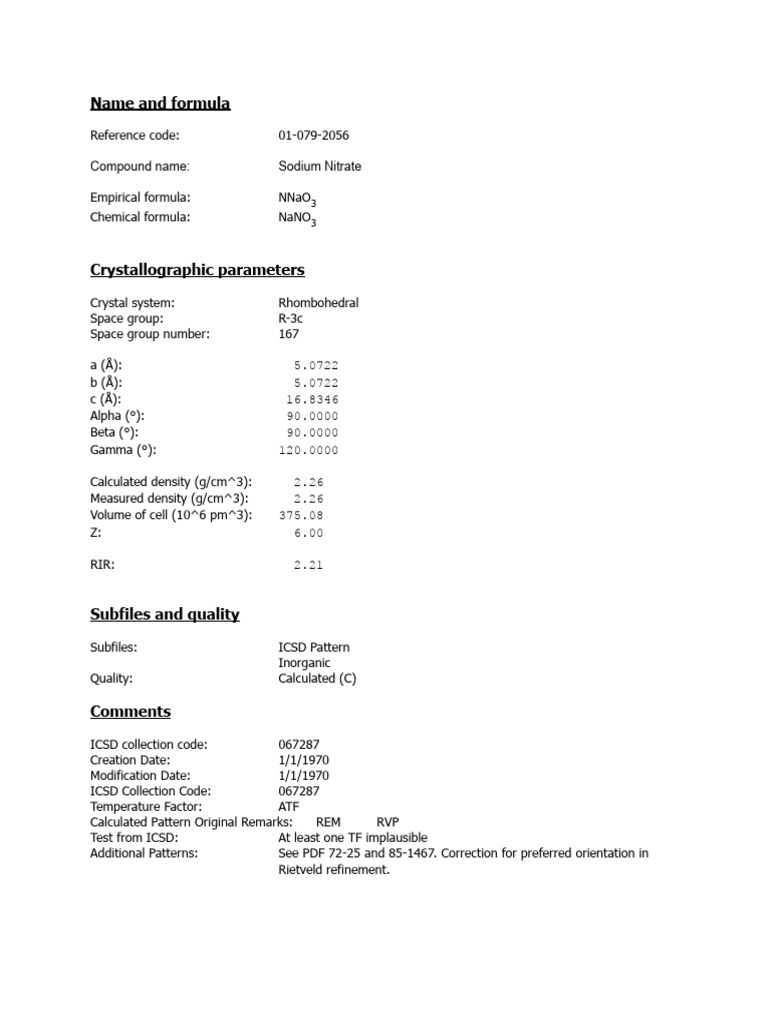 Name and formula

Reference code: 01-079-2056

Compound name: Sodium Nitrate

Empirical formula: $NNaO_3$
Chemical formula: $NaNO_3$

Crystallographic parameters

Crystal system: Rhombohedral
Space group: R-3c
Space group number: 167

a (Å): 5.0722
b (Å): 5.0722
c (Å): 16.8346
Alpha (°): 90.0000
Beta (°): 90.0000
Gamma (°): 120.0000

Calculated density (g/cm^3): 2.26
Measured density (g/cm^3): 2.26
Volume of cell (10^6 pm^3): 375.08
Z: 6.00

RIR: 2.21

Subfiles and quality

Subfiles: ICSD Pattern
Inorganic
Quality: Calculated (C)

Comments

ICSD collection code: 067287
Creation Date: 1/1/1970
Modification Date: 1/1/1970
ICSD Collection Code: 067287
Temperature Factor: ATF
Calculated Pattern Original Remarks: REM RVP
Test from ICSD: At least one TF implausible
Additional Patterns: See PDF 72-25 and 85-1467. Correction for preferred orientation in Rietveld refinement.